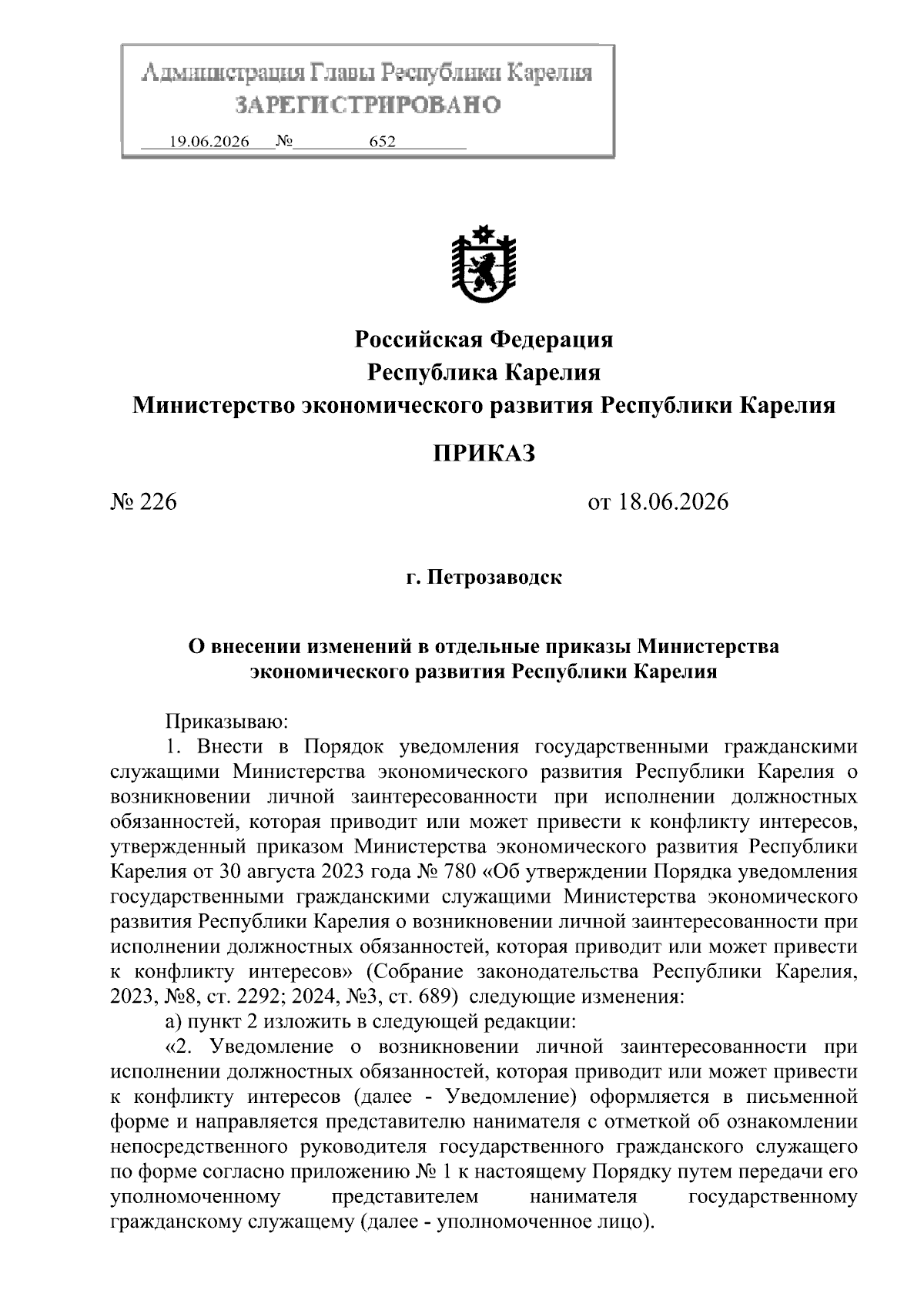 Администрация Главы Республики Карелия
ЗАРЕГИСТРИРОВАНО
19.06.2026 № 652

Российская Федерация
Республика Карелия
Министерство экономического развития Республики Карелия

ПРИКАЗ

№ 226 от 18.06.2026

г. Петрозаводск

О внесении изменений в отдельные приказы Министерства экономического развития Республики Карелия

Приказываю:
1. Внести в Порядок уведомления государственными гражданскими служащими Министерства экономического развития Республики Карелия о возникновении личной заинтересованности при исполнении должностных обязанностей, которая приводит или может привести к конфликту интересов, утвержденный приказом Министерства экономического развития Республики Карелия от 30 августа 2023 года № 780 «Об утверждении Порядка уведомления государственными гражданскими служащими Министерства экономического развития Республики Карелия о возникновении личной заинтересованности при исполнении должностных обязанностей, которая приводит или может привести к конфликту интересов» (Собрание законодательства Республики Карелия, 2023, №8, ст. 2292; 2024, №3, ст. 689) следующие изменения:
а) пункт 2 изложить в следующей редакции:
«2. Уведомление о возникновении личной заинтересованности при исполнении должностных обязанностей, которая приводит или может привести к конфликту интересов (далее - Уведомление) оформляется в письменной форме и направляется представителю нанимателя с отметкой об ознакомлении непосредственного руководителя государственного гражданского служащего по форме согласно приложению № 1 к настоящему Порядку путем передачи его уполномоченному представителем нанимателя государственному гражданскому служащему (далее - уполномоченное лицо).